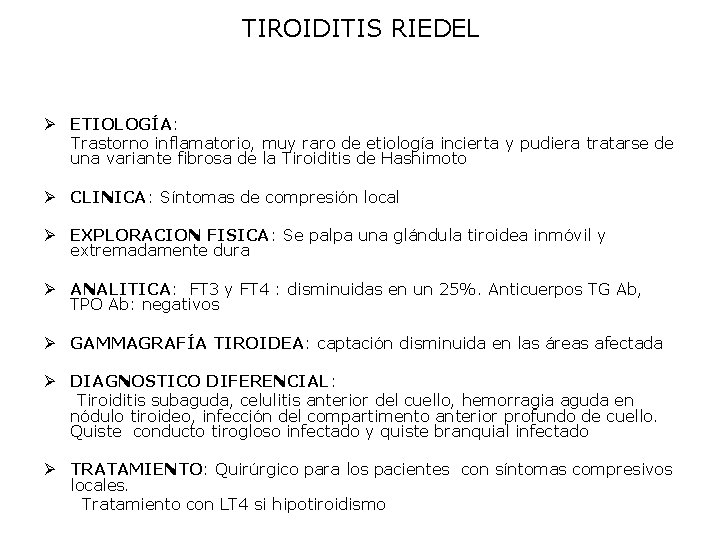 TIROIDITIS RIEDEL

➢ ETIOLOGÍA:
Trastorno inflamatorio, muy raro de etiología incierta y pudiera tratarse de una variante fibrosa de la Tiroiditis de Hashimoto

➢ CLINICA: Síntomas de compresión local

➢ EXPLORACION FISICA: Se palpa una glándula tiroidea inmóvil y extremadamente dura

➢ ANALITICA: FT3 y FT4 : disminuidas en un 25%. Anticuerpos TG Ab, TPO Ab: negativos

➢ GAMMAGRAFÍA TIROIDEA: captación disminuida en las áreas afectada

➢ DIAGNOSTICO DIFERENCIAL:
Tiroiditis subaguda, celulitis anterior del cuello, hemorragia aguda en nódulo tiroideo, infección del compartimento anterior profundo de cuello. Quiste conducto tirogloso infectado y quiste branquial infectado

➢ TRATAMIENTO: Quirúrgico para los pacientes con síntomas compresivos locales.
Tratamiento con LT4 si hipotiroidismo